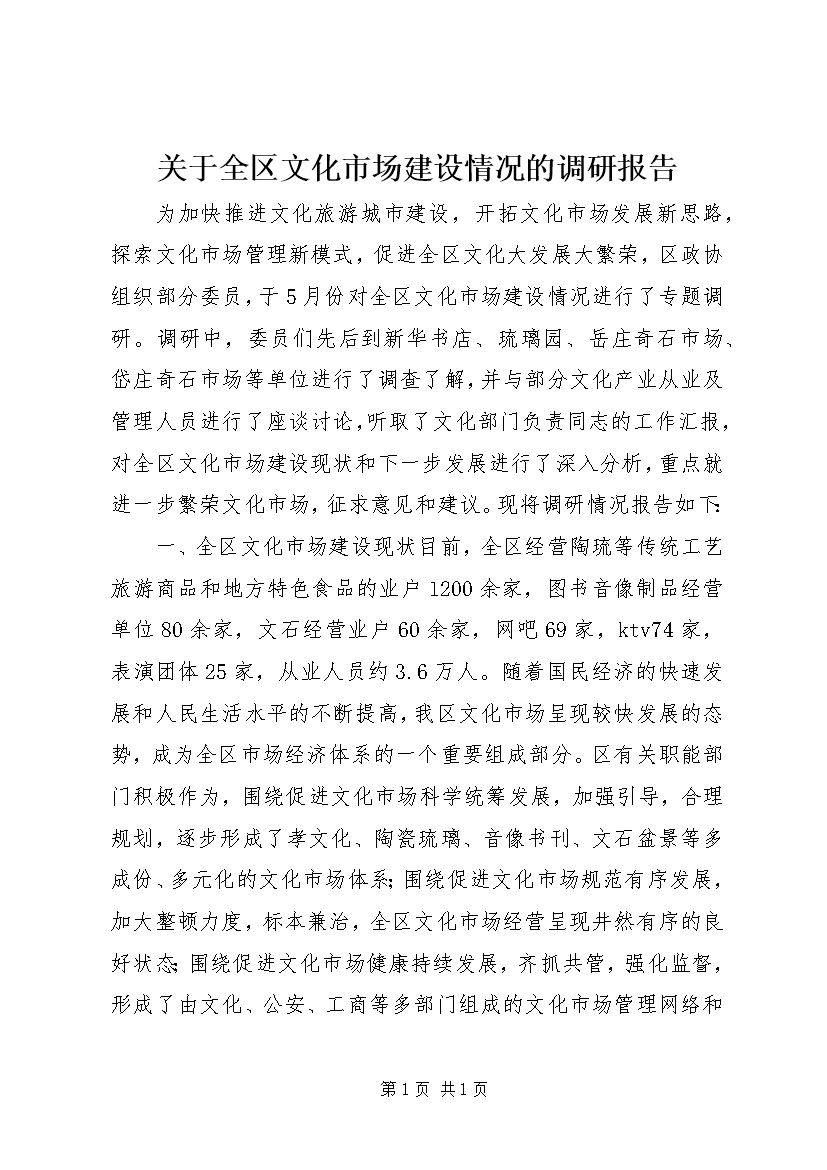 关于全区文化市场建设情况的调研报告

为加快推进文化旅游城市建设，开拓文化市场发展新思路，探索文化市场管理新模式，促进全区文化大发展大繁荣，区政协组织部分委员，于5月份对全区文化市场建设情况进行了专题调研。调研中，委员们先后到新华书店、琉璃园、岳庄奇石市场、岱庄奇石市场等单位进行了调查了解，并与部分文化产业从业及管理人员进行了座谈讨论，听取了文化部门负责同志的工作汇报，对全区文化市场建设现状和下一步发展进行了深入分析，重点就进一步繁荣文化市场，征求意见和建议。现将调研情况报告如下：

一、全区文化市场建设现状目前，全区经营陶琉等传统工艺旅游商品和地方特色食品的业户1200余家，图书音像制品经营单位80余家，文石经营业户60余家，网吧69家，ktv74家，表演团体25家，从业人员约3.6万人。随着国民经济的快速发展和人民生活水平的不断提高，我区文化市场呈现较快发展的态势，成为全区市场经济体系的一个重要组成部分。区有关职能部门积极作为，围绕促进文化市场科学统筹发展，加强引导，合理规划，逐步形成了孝文化、陶瓷琉璃、音像书刊、文石盆景等多成份、多元化的文化市场体系；围绕促进文化市场规范有序发展，加大整顿力度，标本兼治，全区文化市场经营呈现井然有序的良好状态；围绕促进文化市场健康持续发展，齐抓共管，强化监督，形成了由文化、公安、工商等多部门组成的文化市场管理网络和

第1页 共1页